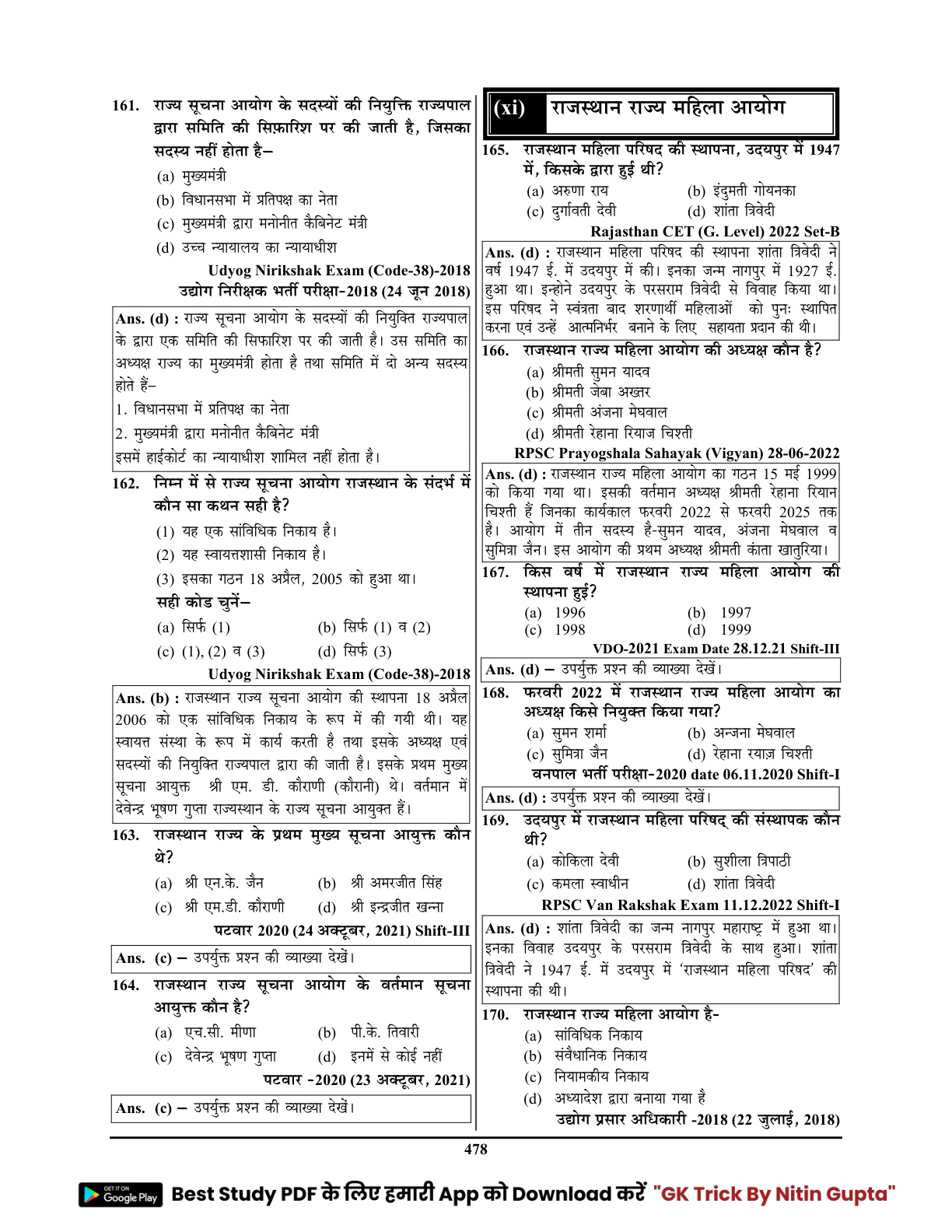 161. राज्य सूचना आयोग के सदस्यों की नियुक्ति राज्यपाल द्वारा समिति की सिफ़ारिश पर की जाती है, जिसका सदस्य नहीं होता है–

(a) मुख्यमंत्री
(b) विधानसभा में प्रतिपक्ष का नेता
(c) मुख्यमंत्री द्वारा मनोनीत कैबिनेट मंत्री
(d) उच्च न्यायालय का न्यायाधीश

Udyog Nirikshak Exam (Code-38)-2018
उद्योग निरीक्षक भर्ती परीक्षा-2018 (24 जून 2018)

Ans. (d) : राज्य सूचना आयोग के सदस्यों की नियुक्ति राज्यपाल के द्वारा एक समिति की सिफारिश पर की जाती है। उस समिति का अध्यक्ष राज्य का मुख्यमंत्री होता है तथा समिति में दो अन्य सदस्य होते हैं–
1. विधानसभा में प्रतिपक्ष का नेता
2. मुख्यमंत्री द्वारा मनोनीत कैबिनेट मंत्री
इसमें हाईकोर्ट का न्यायाधीश शामिल नहीं होता है।

162. निम्न में से राज्य सूचना आयोग राजस्थान के संदर्भ में कौन सा कथन सही है?

(1) यह एक सांविधिक निकाय है।
(2) यह स्वायत्तशासी निकाय है।
(3) इसका गठन 18 अप्रैल, 2005 को हुआ था।
सही कोड चुनें–

(a) सिर्फ (1)
(b) सिर्फ (1) व (2)
(c) (1), (2) व (3)
(d) सिर्फ (3)

Udyog Nirikshak Exam (Code-38)-2018

Ans. (b) : राजस्थान राज्य सूचना आयोग की स्थापना 18 अप्रैल 2006 को एक सांविधिक निकाय के रूप में की गयी थी। यह स्वायत्त संस्था के रूप में कार्य करती है तथा इसके अध्यक्ष एवं सदस्यों की नियुक्ति राज्यपाल द्वारा की जाती है। इसके प्रथम मुख्य सूचना आयुक्त श्री एम. डी. कौराणी (कौरानी) थे। वर्तमान में देवेन्द्र भूषण गुप्ता राज्यस्थान के राज्य सूचना आयुक्त हैं।

163. राजस्थान राज्य के प्रथम मुख्य सूचना आयुक्त कौन थे?

(a) श्री एन.के. जैन
(b) श्री अमरजीत सिंह
(c) श्री एम.डी. कौराणी
(d) श्री इन्द्रजीत खन्ना

पटवार 2020 (24 अक्टूबर, 2021) Shift-III

Ans. (c) – उपर्युक्त प्रश्न की व्याख्या देखें।

164. राजस्थान राज्य सूचना आयोग के वर्तमान सूचना आयुक्त कौन है?

(a) एच.सी. मीणा
(b) पी.के. तिवारी
(c) देवेन्द्र भूषण गुप्ता
(d) इनमें से कोई नहीं

पटवार -2020 (23 अक्टूबर, 2021)

Ans. (c) – उपर्युक्त प्रश्न की व्याख्या देखें।

(xi) राजस्थान राज्य महिला आयोग

165. राजस्थान महिला परिषद की स्थापना, उदयपुर में 1947 में, किसके द्वारा हुई थी?

(a) अरुणा राय
(b) इंदुमती गोयनका
(c) दुर्गावती देवी
(d) शांता त्रिवेदी

Rajasthan CET (G. Level) 2022 Set-B

Ans. (d) : राजस्थान महिला परिषद की स्थापना शांता त्रिवेदी ने वर्ष 1947 ई. में उदयपुर में की। इनका जन्म नागपुर में 1927 ई. हुआ था। इन्होने उदयपुर के परसराम त्रिवेदी से विवाह किया था। इस परिषद ने स्वंत्रता बाद शरणार्थी महिलाओं को पुनः स्थापित करना एवं उन्हें आत्मनिर्भर बनाने के लिए सहायता प्रदान की थी।

166. राजस्थान राज्य महिला आयोग की अध्यक्ष कौन है?

(a) श्रीमती सुमन यादव
(b) श्रीमती जेबा अख्तर
(c) श्रीमती अंजना मेघवाल
(d) श्रीमती रेहाना रियाज चिश्ती

RPSC Prayogshala Sahayak (Vigyan) 28-06-2022

Ans. (d) : राजस्थान राज्य महिला आयोग का गठन 15 मई 1999 को किया गया था। इसकी वर्तमान अध्यक्ष श्रीमती रेहाना रियान चिश्ती हैं जिनका कार्यकाल फरवरी 2022 से फरवरी 2025 तक है। आयोग में तीन सदस्य है-सुमन यादव, अंजना मेघवाल व सुमित्रा जैन। इस आयोग की प्रथम अध्यक्ष श्रीमती कांता खातुरिया।

167. किस वर्ष में राजस्थान राज्य महिला आयोग की स्थापना हुई?

(a) 1996
(b) 1997
(c) 1998
(d) 1999

VDO-2021 Exam Date 28.12.21 Shift-III

Ans. (d) – उपर्युक्त प्रश्न की व्याख्या देखें।

168. फरवरी 2022 में राजस्थान राज्य महिला आयोग का अध्यक्ष किसे नियुक्त किया गया?

(a) सुमन शर्मा
(b) अन्जना मेघवाल
(c) सुमित्रा जैन
(d) रेहाना रयाज़ चिश्ती

वनपाल भर्ती परीक्षा-2020 date 06.11.2020 Shift-I

Ans. (d) : उपर्युक्त प्रश्न की व्याख्या देखें।

169. उदयपुर में राजस्थान महिला परिषद् की संस्थापक कौन थी?

(a) कोकिला देवी
(b) सुशीला त्रिपाठी
(c) कमला स्वाधीन
(d) शांता त्रिवेदी

RPSC Van Rakshak Exam 11.12.2022 Shift-I

Ans. (d) : शांता त्रिवेदी का जन्म नागपुर महाराष्ट्र में हुआ था। इनका विवाह उदयपुर के परसराम त्रिवेदी के साथ हुआ। शांता त्रिवेदी ने 1947 ई. में उदयपुर में 'राजस्थान महिला परिषद' की स्थापना की थी।

170. राजस्थान राज्य महिला आयोग है-

(a) सांविधिक निकाय
(b) संवैधानिक निकाय
(c) नियामकीय निकाय
(d) अध्यादेश द्वारा बनाया गया है

उद्योग प्रसार अधिकारी -2018 (22 जुलाई, 2018)

478

GET IT ON Google Play Best Study PDF के लिए हमारी App को Download करें "GK Trick By Nitin Gupta"